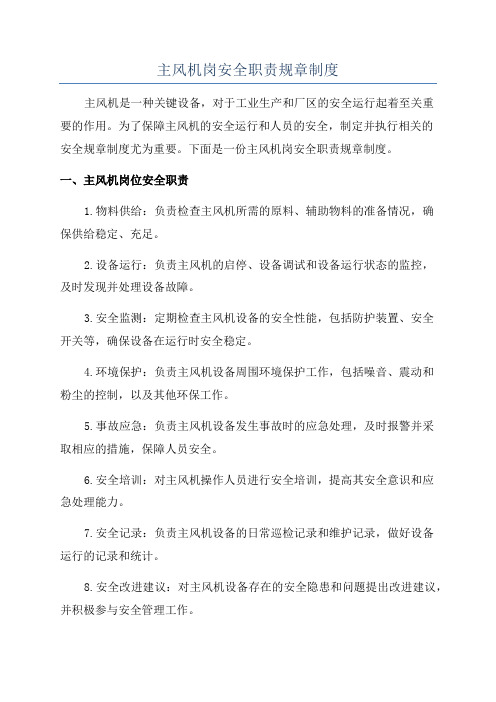 主风机岗安全职责规章制度

主风机是一种关键设备，对于工业生产和厂区的安全运行起着至关重要的作用。为了保障主风机的安全运行和人员的安全，制定并执行相关的安全规章制度尤为重要。下面是一份主风机岗安全职责规章制度。

一、主风机岗位安全职责

1.物料供给：负责检查主风机所需的原料、辅助物料的准备情况，确保供给稳定、充足。

2.设备运行：负责主风机的启停、设备调试和设备运行状态的监控，及时发现并处理设备故障。

3.安全监测：定期检查主风机设备的安全性能，包括防护装置、安全开关等，确保设备在运行时安全稳定。

4.环境保护：负责主风机设备周围环境保护工作，包括噪音、震动和粉尘的控制，以及其他环保工作。

5.事故应急：负责主风机设备发生事故时的应急处理，及时报警并采取相应的措施，保障人员安全。

6.安全培训：对主风机操作人员进行安全培训，提高其安全意识和应急处理能力。

7.安全记录：负责主风机设备的日常巡检记录和维护记录，做好设备运行的记录和统计。

8.安全改进建议：对主风机设备存在的安全隐患和问题提出改进建议，并积极参与安全管理工作。